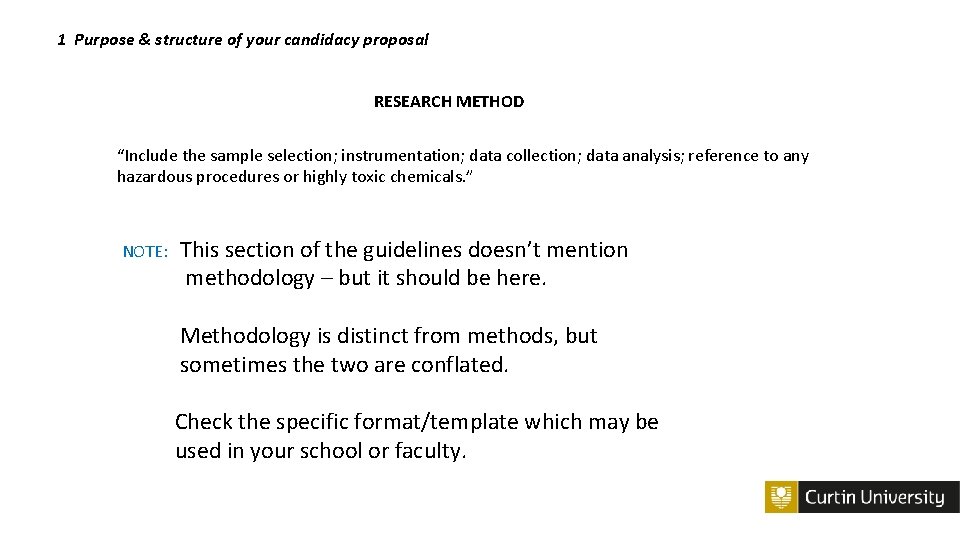 1 Purpose & structure of your candidacy proposal

RESEARCH METHOD

“Include the sample selection; instrumentation; data collection; data analysis; reference to any hazardous procedures or highly toxic chemicals.”

NOTE: This section of the guidelines doesn’t mention methodology – but it should be here.

Methodology is distinct from methods, but sometimes the two are conflated.

Check the specific format/template which may be used in your school or faculty.

Curtin University